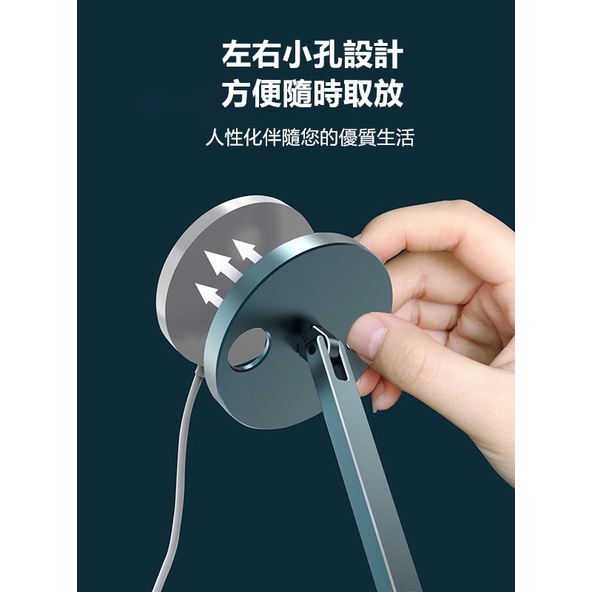 左右小孔設計
方便隨時取放

人性化伴隨您的優質生活